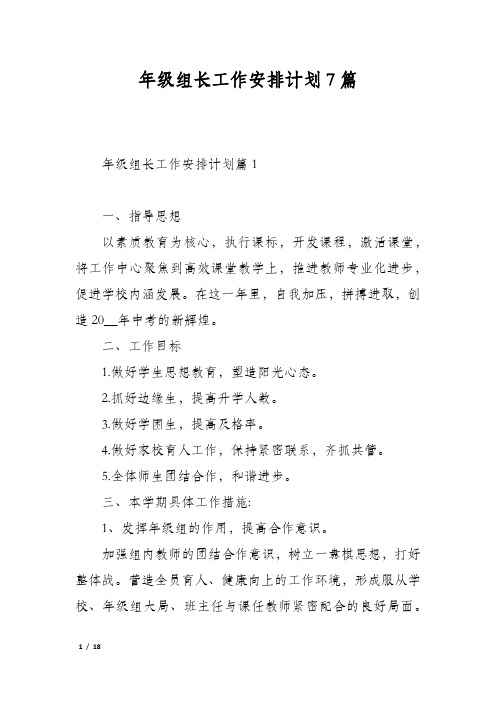 年级组长工作安排计划7篇

年级组长工作安排计划篇1

一、指导思想

以素质教育为核心，执行课标，开发课程，激活课堂，将工作中心聚焦到高效课堂教学上，推进教师专业化进步，促进学校内涵发展。在这一年里，自我加压，拼搏进取，创造20__年中考的新辉煌。

二、工作目标

1.做好学生思想教育，塑造阳光心态。

2.抓好边缘生，提高升学人数。

3.做好学困生，提高及格率。

4.做好家校育人工作，保持紧密联系，齐抓共管。

5.全体师生团结合作，和谐进步。

三、本学期具体工作措施:

1、发挥年级组的作用，提高合作意识。

加强组内教师的团结合作意识，树立一盘棋思想，打好整体战。营造全员育人、健康向上的工作环境，形成服从学校、年级组大局、班主任与课任教师紧密配合的良好局面。

1 / 18